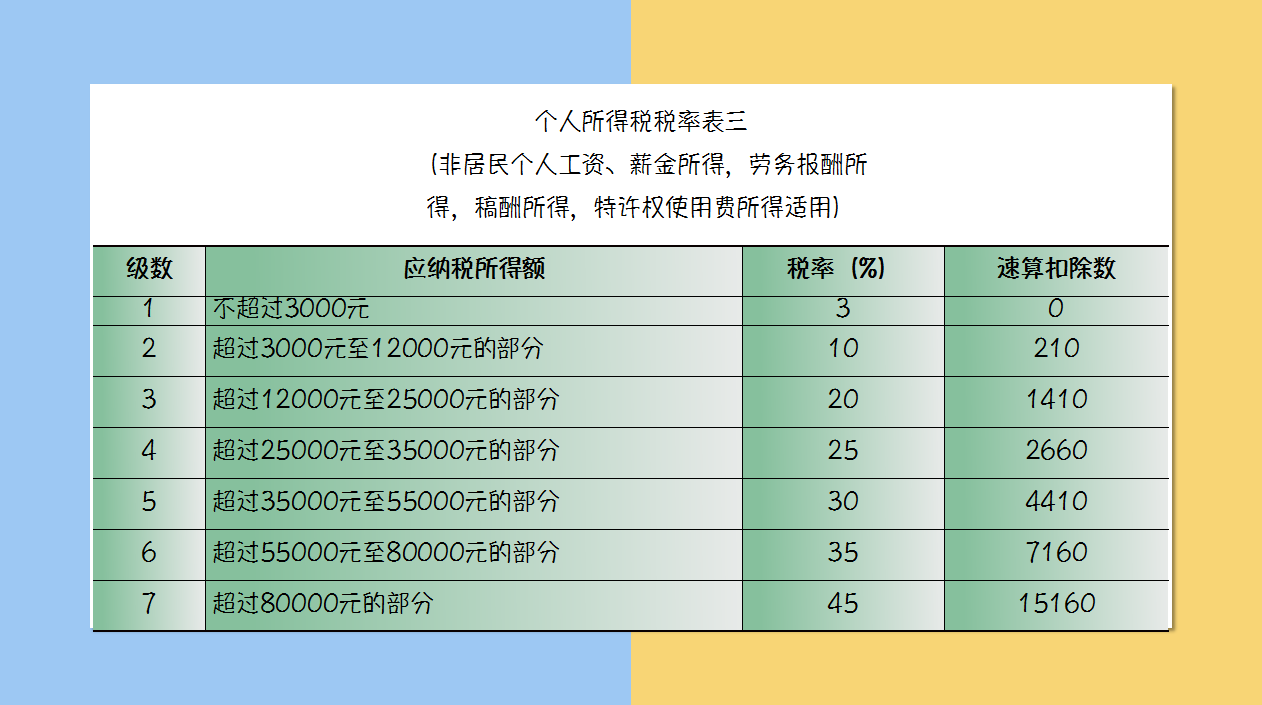 个人所得税税率表三
（非居民个人工资、薪金所得，劳务报酬所得，稿酬所得，特许权使用费所得适用）

| 级数 | 应纳税所得额 | 税率（%） | 速算扣除数 |
|---|---|---|---|
| 1 | 不超过3000元 | 3 | 0 |
| 2 | 超过3000元至12000元的部分 | 10 | 210 |
| 3 | 超过12000元至25000元的部分 | 20 | 1410 |
| 4 | 超过25000元至35000元的部分 | 25 | 2660 |
| 5 | 超过35000元至55000元的部分 | 30 | 4410 |
| 6 | 超过55000元至80000元的部分 | 35 | 7160 |
| 7 | 超过80000元的部分 | 45 | 15160 |